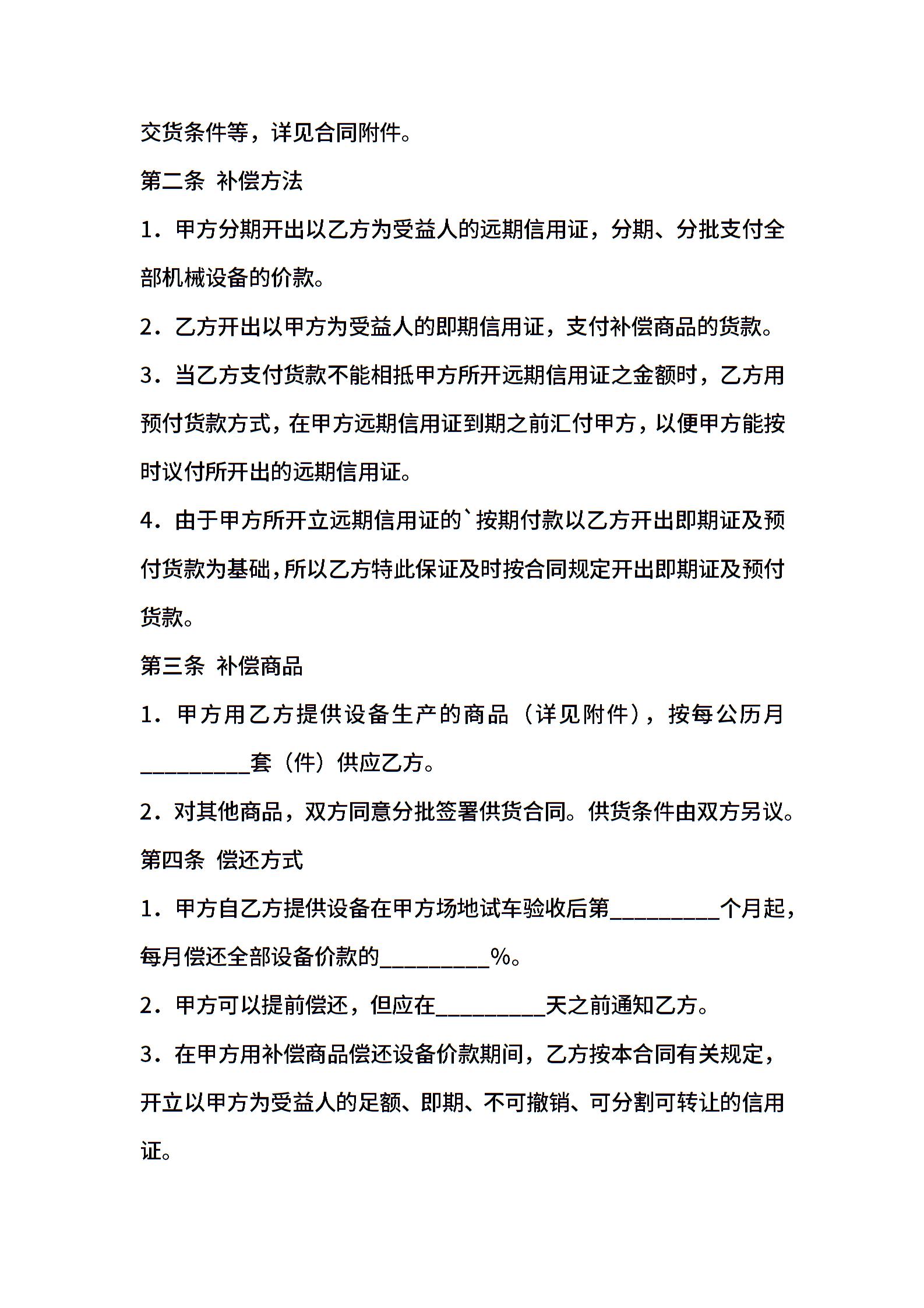 交货条件等，详见合同附件。

第二条 补偿方法

1．甲方分期开出以乙方为受益人的远期信用证，分期、分批支付全部机械设备的价款。

2．乙方开出以甲方为受益人的即期信用证，支付补偿商品的货款。

3．当乙方支付货款不能相抵甲方所开远期信用证之金额时，乙方用预付货款方式，在甲方远期信用证到期之前汇付甲方，以便甲方能按时议付所开出的远期信用证。

4．由于甲方所开立远期信用证的`按期付款以乙方开出即期证及预付货款为基础，所以乙方特此保证及时按合同规定开出即期证及预付货款。

第三条 补偿商品

1．甲方用乙方提供设备生产的商品（详见附件），按每公历月__________套（件）供应乙方。

2．对其他商品，双方同意分批签署供货合同。供货条件由双方另议。

第四条 偿还方式

1．甲方自乙方提供设备在甲方场地试车验收后第__________个月起，每月偿还全部设备价款的__________%。

2．甲方可以提前偿还，但应在__________天之前通知乙方。

3．在甲方用补偿商品偿还设备价款期间，乙方按本合同有关规定，开立以甲方为受益人的足额、即期、不可撤销、可分割可转让的信用证。